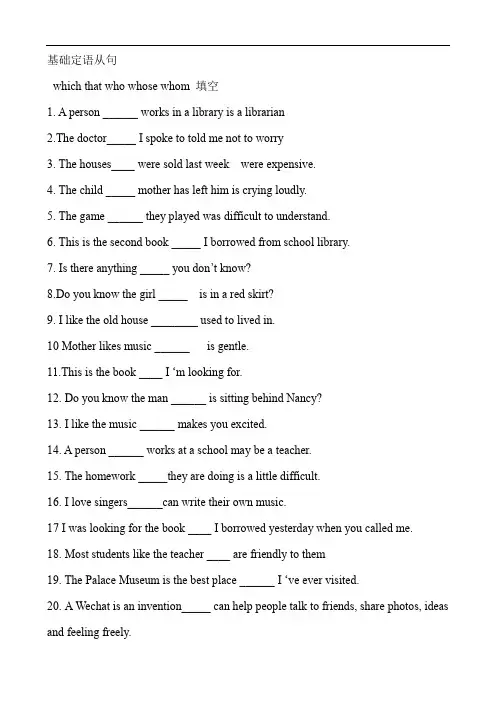 基础定语从句

which that who whose whom 填空

1. A person ____ works in a library is a librarian

2.The doctor____ I spoke to told me not to worry

3. The houses____ were sold last week were expensive.

4. The child ____ mother has left him is crying loudly.

5. The game ____ they played was difficult to understand.

6. This is the second book ____ I borrowed from school library.

7. Is there anything ____ you don't know?

8.Do you know the girl ____ is in a red skirt?

9. I like the old house ____ used to lived in.

10 Mother likes music ____ is gentle.

11.This is the book ____ I 'm looking for.

12. Do you know the man ____ is sitting behind Nancy?

13. I like the music ____ makes you excited.

14. A person ____ works at a school may be a teacher.

15. The homework ____they are doing is a little difficult.

16. I love singers____can write their own music.

17 I was looking for the book ____ I borrowed yesterday when you called me.

18. Most students like the teacher ____ are friendly to them

19. The Palace Museum is the best place ____ I 've ever visited.

20. A Wechat is an invention____ can help people talk to friends, share photos, ideas and feeling freely.